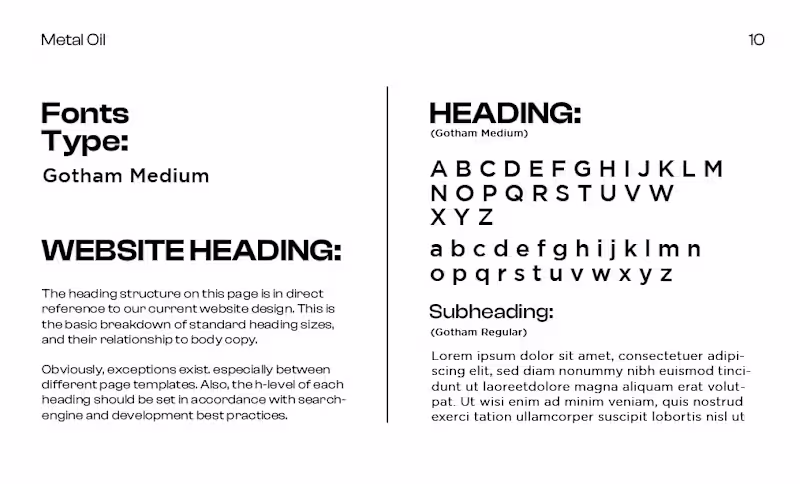 Metal Oil

10

Fonts Type:

Gotham Medium

WEBSITE HEADING:

The heading structure on this page is in direct reference to our current website design. This is the basic breakdown of standard heading sizes, and their relationship to body copy.

Obviously, exceptions exist. especially between different page templates. Also, the h-level of each heading should be set in accordance with search-engine and development best practices.

HEADING:

(Gotham Medium)

A B C D E F G H I J K L M N O P Q R S T U V W X Y Z

a b c d e f g h i j k l m n o p q r s t u v w x y z

Subheading:

(Gotham Regular)

Lorem ipsum dolor sit amet, consectetuer adipiscing elit, sed diam nonummy nibh euismod tincidunt ut laoreetdolore magna aliquam erat volutpat. Ut wisi enim ad minim veniam, quis nostrud exerci tation ullamcorper suscipit lobortis nisl ut